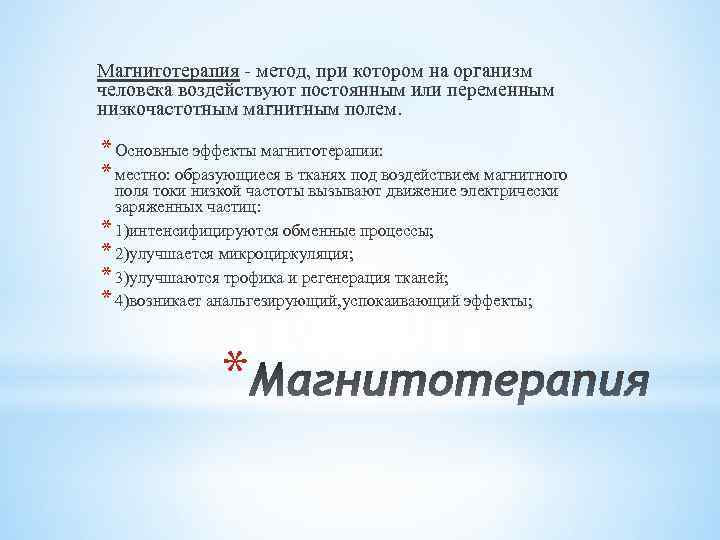 Магнитотерапия - метод, при котором на организм человека воздействуют постоянным или переменным низкочастотным магнитным полем.

* Основные эффекты магнитотерапии:
* местно: образующиеся в тканях под воздействием магнитного поля токи низкой частоты вызывают движение электрически заряженных частиц:
* 1)интенсифицируются обменные процессы;
* 2)улучшается микроциркуляция;
* 3)улучшаются трофика и регенерация тканей;
* 4)возникает анальгезирующий,успокаивающий эффекты;

* Магнитотерапия